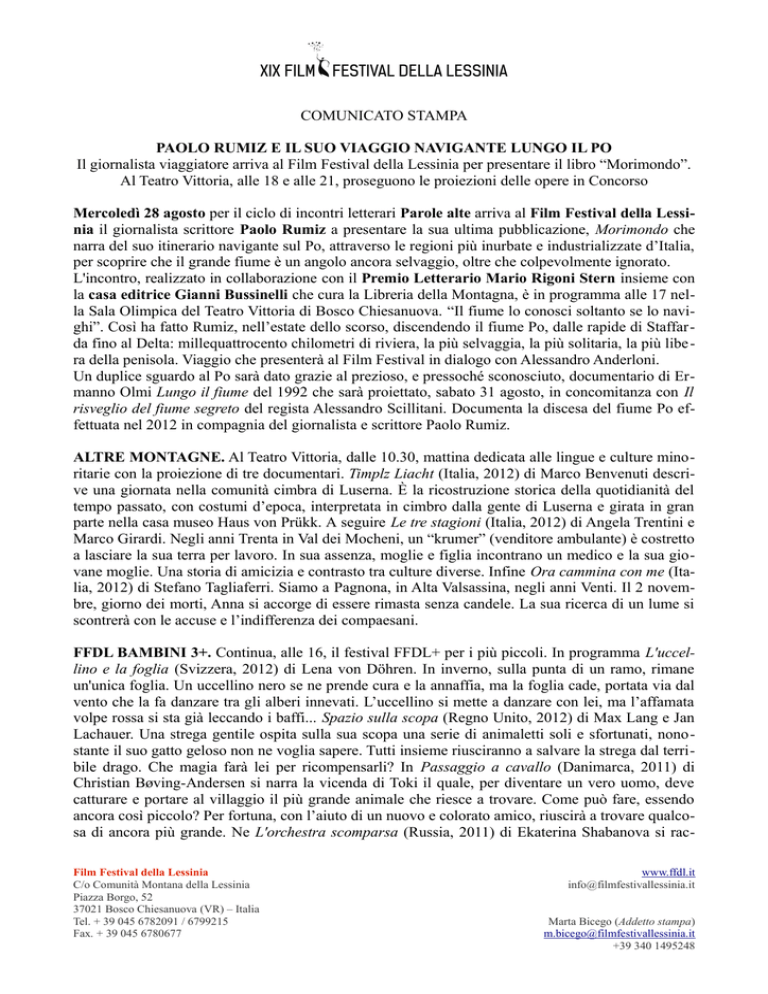 XIX FILM FESTIVAL DELLA LESSINIA

COMUNICATO STAMPA

PAOLO RUMIZ E IL SUO VIAGGIO NAVIGANTE LUNGO IL PO
Il giornalista viaggiatore arriva al Film Festival della Lessinia per presentare il libro “Morimondo”.
Al Teatro Vittoria, alle 18 e alle 21, proseguono le proiezioni delle opere in Concorso

Mercoledì 28 agosto per il ciclo di incontri letterari Parole alte arriva al Film Festival della Lessinia il giornalista scrittore Paolo Rumiz a presentare la sua ultima pubblicazione, Morimondo che narra del suo itinerario navigante sul Po, attraverso le regioni più inurbate e industrializzate d’Italia, per scoprire che il grande fiume è un angolo ancora selvaggio, oltre che colpevolmente ignorato.
L'incontro, realizzato in collaborazione con il Premio Letterario Mario Rigoni Stern insieme con la casa editrice Gianni Bussinelli che cura la Libreria della Montagna, è in programma alle 17 nella Sala Olimpica del Teatro Vittoria di Bosco Chiesanuova. “Il fiume lo conosci soltanto se lo navighi”. Così ha fatto Rumiz, nell’estate dello scorso, discendendo il fiume Po, dalle rapide di Staffarda fino al Delta: millequattrocento chilometri di riviera, la più selvaggia, la più solitaria, la più libera della penisola. Viaggio che presenterà al Film Festival in dialogo con Alessandro Anderloni.
Un duplice sguardo al Po sarà dato grazie al prezioso, e pressoché sconosciuto, documentario di Ermanno Olmi Lungo il fiume del 1992 che sarà proiettato, sabato 31 agosto, in concomitanza con Il risveglio del fiume segreto del regista Alessandro Scillitani. Documenta la discesa del fiume Po effettuata nel 2012 in compagnia del giornalista e scrittore Paolo Rumiz.

ALTRE MONTAGNE. Al Teatro Vittoria, dalle 10.30, mattina dedicata alle lingue e culture minoritarie con la proiezione di tre documentari. Timplz Liacht (Italia, 2012) di Marco Benvenuti descrive una giornata nella comunità cimbra di Luserna. È la ricostruzione storica della quotidianità del tempo passato, con costumi d’epoca, interpretata in cimbro dalla gente di Luserna e girata in gran parte nella casa museo Haus von Prükk. A seguire Le tre stagioni (Italia, 2012) di Angela Trentini e Marco Girardi. Negli anni Trenta in Val dei Mocheni, un “krumer” (venditore ambulante) è costretto a lasciare la sua terra per lavoro. In sua assenza, moglie e figlia incontrano un medico e la sua giovane moglie. Una storia di amicizia e contrasto tra culture diverse. Infine Ora cammina con me (Italia, 2012) di Stefano Tagliaferri. Siamo a Pagnona, in Alta Valsassina, negli anni Venti. Il 2 novembre, giorno dei morti, Anna si accorge di essere rimasta senza candele. La sua ricerca di un lume si scontrerà con le accuse e l’indifferenza dei compaesani.

FFDL BAMBINI 3+. Continua, alle 16, il festival FFDL+ per i più piccoli. In programma L'uccellino e la foglia (Svizzera, 2012) di Lena von Döhren. In inverno, sulla punta di un ramo, rimane un'unica foglia. Un uccellino nero se ne prende cura e la annaffia, ma la foglia cade, portata via dal vento che la fa danzare tra gli alberi innevati. L’uccellino si mette a danzare con lei, ma l’affamata volpe rossa si sta già leccando i baffi... Spazio sulla scopa (Regno Unito, 2012) di Max Lang e Jan Lachauer. Una strega gentile ospita sulla sua scopa una serie di animaletti soli e sfortunati, nonostante il suo gatto geloso non ne voglia sapere. Tutti insieme riusciranno a salvare la strega dal terribile drago. Che magia farà lei per ricompensarli? In Passaggio a cavallo (Danimarca, 2011) di Christian Bøving-Andersen si narra la vicenda di Toki il quale, per diventare un vero uomo, deve catturare e portare al villaggio il più grande animale che riesce a trovare. Come può fare, essendo ancora così piccolo? Per fortuna, con l’aiuto di un nuovo e colorato amico, riuscirà a trovare qualcosa di ancora più grande. Ne L'orchestra scomparsa (Russia, 2011) di Ekaterina Shabanova si rac-

Film Festival della Lessinia
C/o Comunità Montana della Lessinia
Piazza Borgo, 52
37021 Bosco Chiesanuova (VR) – Italia
Tel. + 39 045 6782091 / 6799215
Fax. + 39 045 6780677

www.ffdl.it
info@filmfestivallessinia.it

Marta Bicego (Addetto stampa)
m.bicego@filmfestivallessinia.it
+39 340 1495248